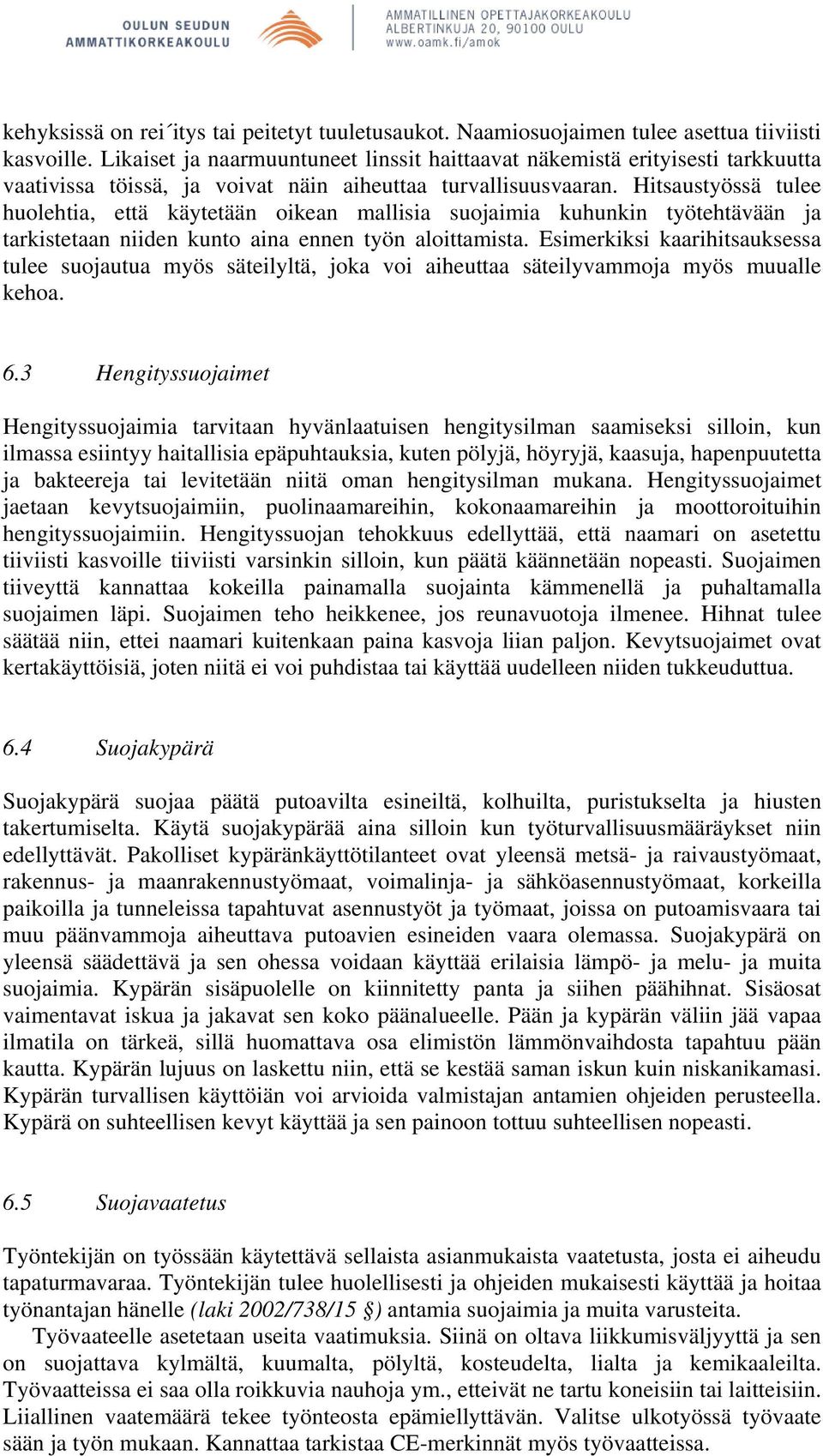 OULUN SEUDUN AMMATTIKORKEAKOULU

AMMATILLINEN OPETTAJAKORKEAKOULU ALBERTINKUJA 20, 90100 OULU www.oamk.fi/amok

kehyksissä on rei´itys tai peitetyt tuuletusaukot. Naamiosuojaimen tulee asettua tiiviisti kasvoille. Likaiset ja naarmuuntuneet linssit haittaavat näkemistä erityisesti tarkkuutta vaativissa töissä, ja voivat näin aiheuttaa turvallisuusvaaran. Hitsaustyössä tulee huolehtia, että käytetään oikean mallisia suojaimia kuhunkin työtehtävään ja tarkistetaan niiden kunto aina ennen työn aloittamista. Esimerkiksi kaarihitsauksessa tulee suojautua myös säteilyltä, joka voi aiheuttaa säteilyvammoja myös muualle kehoa.

6.3 Hengityssuojaimet

Hengityssuojaimia tarvitaan hyvänlaatuisen hengitysilman saamiseksi silloin, kun ilmassa esiintyy haitallisia epäpuhtauksia, kuten pölyjä, höyryjä, kaasuja, hapenpuutetta ja bakteereja tai levitetään niitä oman hengitysilman mukana. Hengityssuojaimet jaetaan kevytsuojaimiin, puolinaamareihin, kokonaamareihin ja moottoroituihin hengityssuojaimiin. Hengityssuojan tehokkuus edellyttää, että naamari on asetettu tiiviisti kasvoille tiiviisti varsinkin silloin, kun päätä käännetään nopeasti. Suojaimen tiiveyttä kannattaa kokeilla painamalla suojainta kämmenellä ja puhaltamalla suojaimen läpi. Suojaimen teho heikkenee, jos reunavuotoja ilmenee. Hihnat tulee säätää niin, ettei naamari kuitenkaan paina kasvoja liian paljon. Kevytsuojaimet ovat kertakäyttöisiä, joten niitä ei voi puhdistaa tai käyttää uudelleen niiden tukkeuduttua.

6.4 Suojakypärä

Suojakypärä suojaa päätä putoavilta esineiltä, kolhuilta, puristukselta ja hiusten takertumiselta. Käytä suojakypärää aina silloin kun työturvallisuusmääräykset niin edellyttävät. Pakolliset kypäränkäyttötilanteet ovat yleensä metsä- ja raivaustyömaat, rakennus- ja maanrakennustyömaat, voimalinja- ja sähköasennustyömaat, korkeilla paikoilla ja tunneleissa tapahtuvat asennustyöt ja työmaat, joissa on putoamisvaara tai muu päänvammoja aiheuttava putoavien esineiden vaara olemassa. Suojakypärä on yleensä säädettävä ja sen ohessa voidaan käyttää erilaisia lämpö- ja melu- ja muita suojaimia. Kypärän sisäpuolelle on kiinnitetty panta ja siihen päähihnat. Sisäosat vaimentavat iskua ja jakavat sen koko päänalueelle. Pään ja kypärän väliin jää vapaa ilmatila on tärkeä, sillä huomattava osa elimistön lämmönvaihdosta tapahtuu pään kautta. Kypärän lujuus on laskettu niin, että se kestää saman iskun kuin niskanikamasi. Kypärän turvallisen käyttöiän voi arvioida valmistajan antamien ohjeiden perusteella. Kypärä on suhteellisen kevyt käyttää ja sen painoon tottuu suhteellisen nopeasti.

6.5 Suojavaatetus

Työntekijän on työssään käytettävä sellaista asianmukaista vaatetusta, josta ei aiheudu tapaturmavaraa. Työntekijän tulee huolellisesti ja ohjeiden mukaisesti käyttää ja hoitaa työnantajan hänelle (laki 2002/738/15 §) antamia suojaimia ja muita varusteita.

Työvaateelle asetetaan useita vaatimuksia. Siinä on oltava liikkumisväljyyttä ja sen on suojattava kylmältä, kuumalta, pölyltä, kosteudelta, lialta ja kemikaaleilta. Työvaatteissa ei saa olla roikkuvia nauhoja ym., etteivät ne tartu koneisiin tai laitteisiin. Liiallinen vaatemäärä tekee työnteosta epämiellyttävän. Valitse ulkotyössä työvaate sään ja työn mukaan. Kannattaa tarkistaa CE-merkinnät myös työvaatteissa.